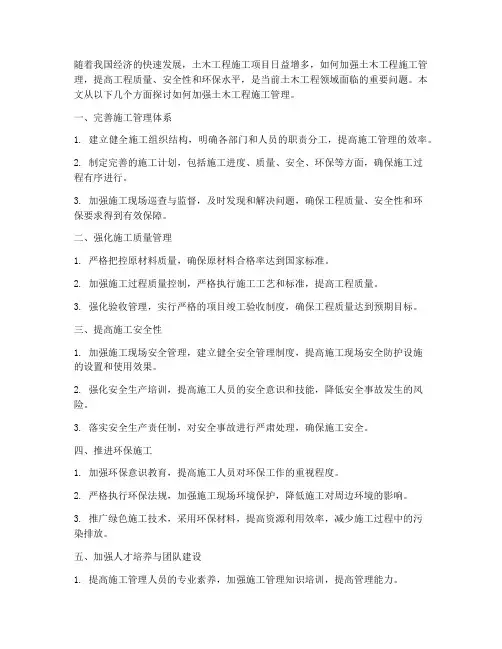 随着我国经济的快速发展，土木工程施工项目日益增多，如何加强土木工程施工管理，提高工程质量、安全性和环保水平，是当前土木工程领域面临的重要问题。本文从以下几个方面探讨如何加强土木工程施工管理。

一、完善施工管理体系

1. 建立健全施工组织结构，明确各部门和人员的职责分工，提高施工管理的效率。

2. 制定完善的施工计划，包括施工进度、质量、安全、环保等方面，确保施工过程有序进行。

3. 加强施工现场巡查与监督，及时发现和解决问题，确保工程质量、安全性和环保要求得到有效保障。

二、强化施工质量管理

1. 严格把控原材料质量，确保原材料合格率达到国家标准。

2. 加强施工过程质量控制，严格执行施工工艺和标准，提高工程质量。

3. 强化验收管理，实行严格的项目竣工验收制度，确保工程质量达到预期目标。

三、提高施工安全性

1. 加强施工现场安全管理，建立健全安全管理制度，提高施工现场安全防护设施的设置和使用效果。

2. 强化安全生产培训，提高施工人员的安全意识和技能，降低安全事故发生的风险。

3. 落实安全生产责任制，对安全事故进行严肃处理，确保施工安全。

四、推进环保施工

1. 加强环保意识教育，提高施工人员对环保工作的重视程度。

2. 严格执行环保法规，加强施工现场环境保护，降低施工对周边环境的影响。

3. 推广绿色施工技术，采用环保材料，提高资源利用效率，减少施工过程中的污染排放。

五、加强人才培养与团队建设

1. 提高施工管理人员的专业素养，加强施工管理知识培训，提高管理能力。